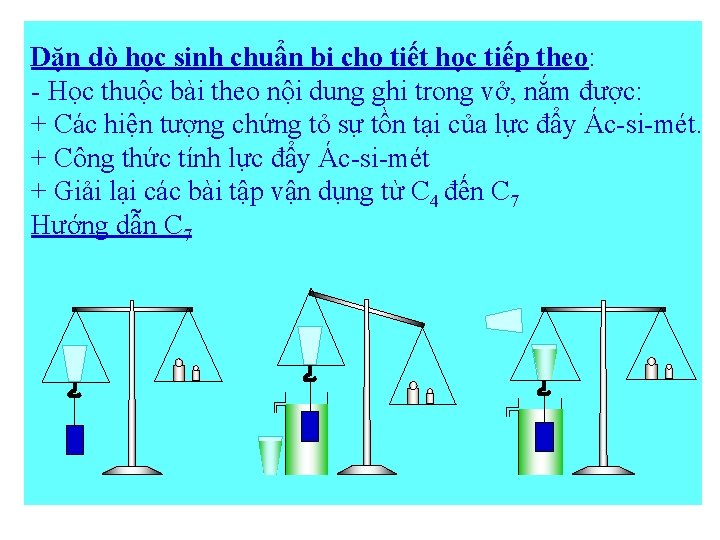 Dặn dò học sinh chuẩn bi cho tiết học tiếp theo:

- Học thuộc bài theo nội dung ghi trong vở, nắm được:
+ Các hiện tượng chứng tỏ sự tồn tại của lực đẩy Ác-si-mét.
+ Công thức tính lực đẩy Ác-si-mét
+ Giải lại các bài tập vận dụng từ $C_4$ đến $C_7$

Hướng dẫn $C_7$